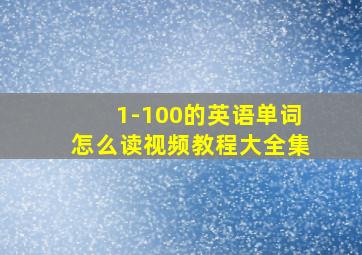 1-100的英语单词
怎么读视频教程大全集